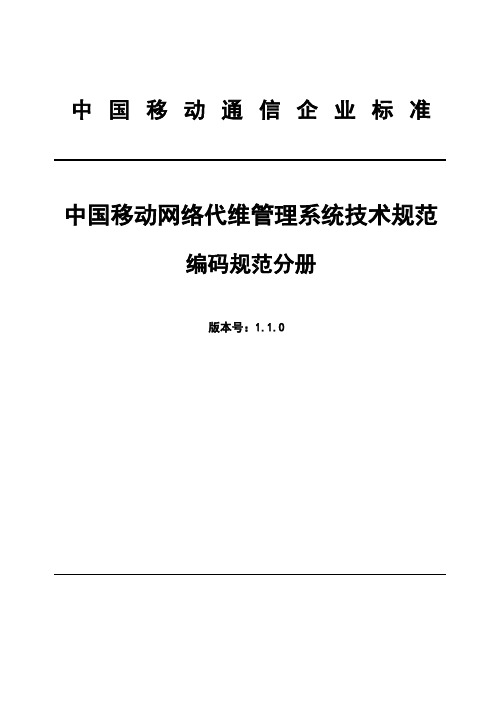 中国移动通信企业标准

中国移动网络代维管理系统技术规范

编码规范分册

版本号：1.1.0